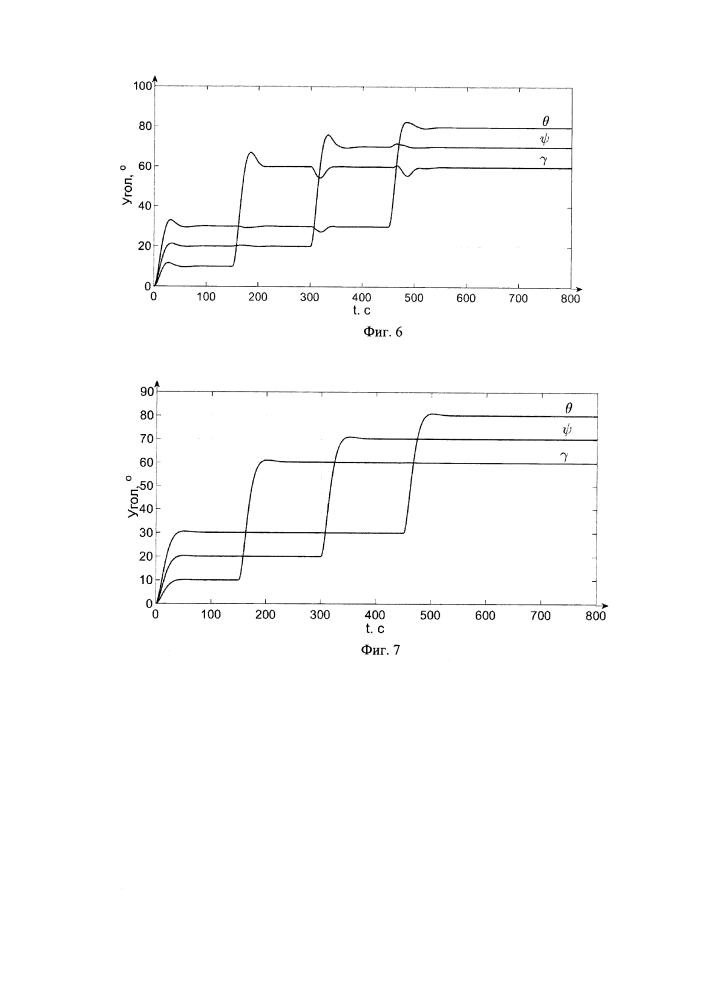 100
80
60
40
20
0
Угол, °
$\theta$
$\psi$
$\gamma$
0 100 200 300 400 500 600 700 800
t. c
Фиг. 6

90
80
70
60
50
40
30
20
10
0
Угол, °
$\theta$
$\psi$
$\gamma$
0 100 200 300 400 500 600 700 800
t. c
Фиг. 7